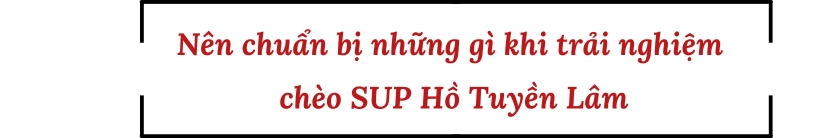 Nên chuẩn bị những gì khi trải nghiệm chèo SUP Hồ Tuyền Lâm